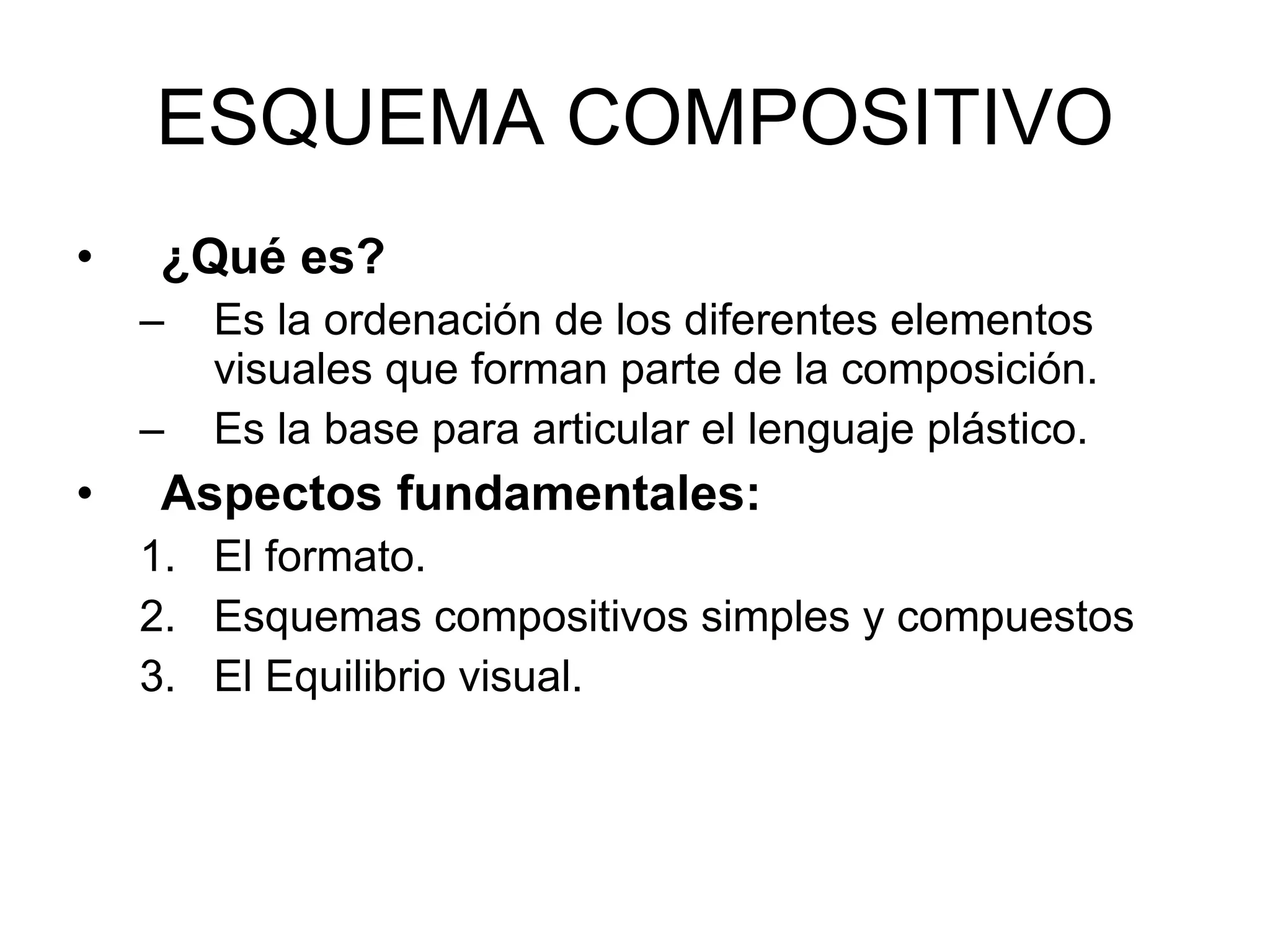 ESQUEMA COMPOSITIVO

• ¿Qué es?
– Es la ordenación de los diferentes elementos visuales que forman parte de la composición.
– Es la base para articular el lenguaje plástico.

• Aspectos fundamentales:
1. El formato.
2. Esquemas compositivos simples y compuestos
3. El Equilibrio visual.